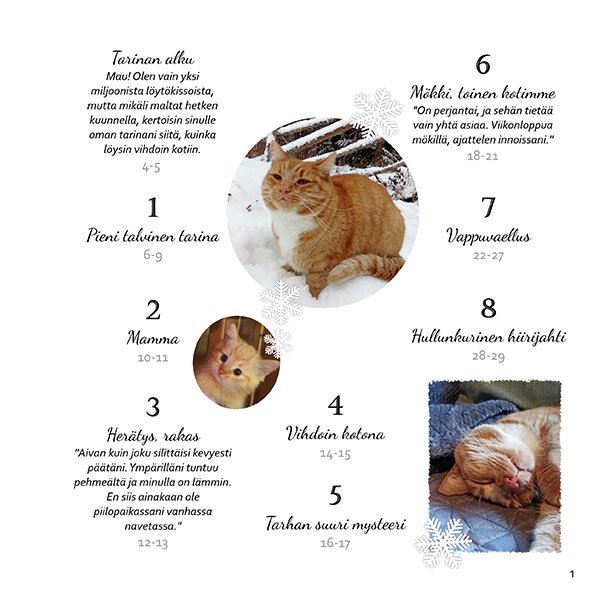 Tarinan alku
Mau! Olen vain yksi miljoonista löytökissoista, mutta mikäli maltat hetken kuunnella, kertoisin sinulle oman tarinani siitä, kuinka löysin vihdoin kotiin.
4-5

1
Pieni talvinen tarina
6-9

2
Mamma
10-11

3
Herätys, rakas
"Aivan kuin joku silittäisi kevyesti päätäni. Ympärilläni tuntuu pehmeältä ja minulla on lämmin. En siis ainakaan ole piilopaikassani vanhassa navetassa."
12-13

4
Vihdoin kotona
14-15

5
Tarhan suuri mysteeri
16-17

6
Mökki, toinen kotimme
"On perjantai, ja sehän tietää vain yhtä asiaa. Viikonloppua mökillä, ajattelen innoissani."
18-21

7
Vappuvaellus
22-27

8
Hullunkurinen hiirijahti
28-29

1